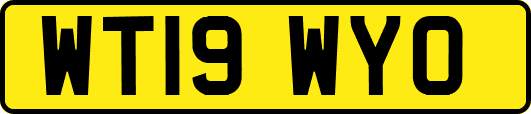 WT19 WYO